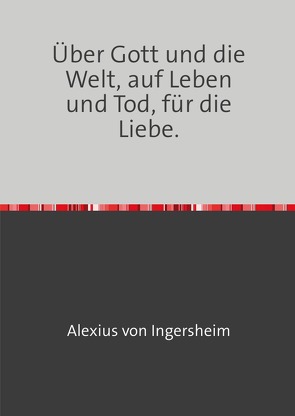 Über Gott und die Welt, auf Leben und Tod, für die Liebe.

Alexius von Ingersheim